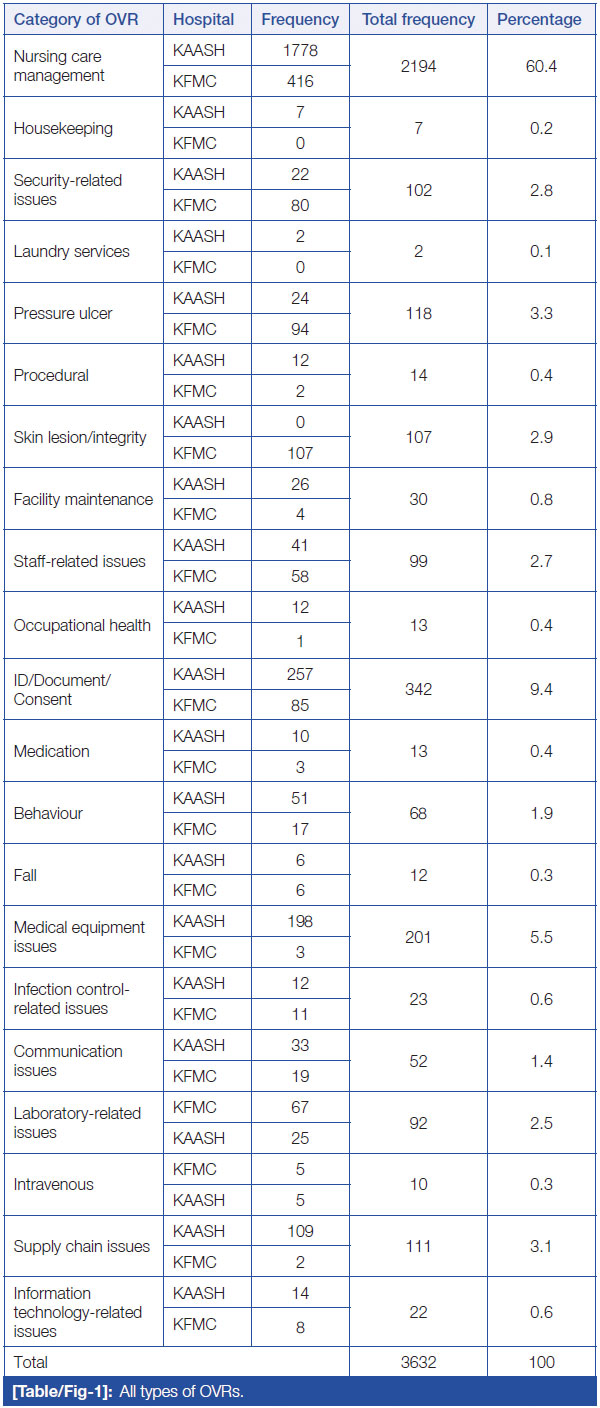 | Category of OVR | Hospital | Frequency | Total frequency | Percentage |
|---|---|---|---|---|
| Nursing care management | KAASH | 1778 | 2194 | 60.4 |
| | KFMC | 416 | | |
| Housekeeping | KAASH | 7 | 7 | 0.2 |
| | KFMC | 0 | | |
| Security-related issues | KAASH | 22 | 102 | 2.8 |
| | KFMC | 80 | | |
| Laundry services | KAASH | 2 | 2 | 0.1 |
| | KFMC | 0 | | |
| Pressure ulcer | KAASH | 24 | 118 | 3.3 |
| | KFMC | 94 | | |
| Procedural | KAASH | 12 | 14 | 0.4 |
| | KFMC | 2 | | |
| Skin lesion/integrity | KAASH | 0 | 107 | 2.9 |
| | KFMC | 107 | | |
| Facility maintenance | KAASH | 26 | 30 | 0.8 |
| | KFMC | 4 | | |
| Staff-related issues | KAASH | 41 | 99 | 2.7 |
| | KFMC | 58 | | |
| Occupational health | KAASH | 12 | 13 | 0.4 |
| | KFMC | 1 | | |
| ID/Document/ Consent | KAASH | 257 | 342 | 9.4 |
| | KFMC | 85 | | |
| Medication | KAASH | 10 | 13 | 0.4 |
| | KFMC | 3 | | |
| Behaviour | KAASH | 51 | 68 | 1.9 |
| | KFMC | 17 | | |
| Fall | KAASH | 6 | 12 | 0.3 |
| | KFMC | 6 | | |
| Medical equipment issues | KAASH | 198 | 201 | 5.5 |
| | KFMC | 3 | | |
| Infection control-related issues | KAASH | 12 | 23 | 0.6 |
| | KFMC | 11 | | |
| Communication issues | KAASH | 33 | 52 | 1.4 |
| | KFMC | 19 | | |
| Laboratory-related issues | KFMC | 67 | 92 | 2.5 |
| | KAASH | 25 | | |
| Intravenous | KFMC | 5 | 10 | 0.3 |
| | KAASH | 5 | | |
| Supply chain issues | KAASH | 109 | 111 | 3.1 |
| | KFMC | 2 | | |
| Information technology-related issues | KAASH | 14 | 22 | 0.6 |
| | KFMC | 8 | | |
| Total | | | 3632 | 100 |

[Table/Fig-1]: All types of OVRs.